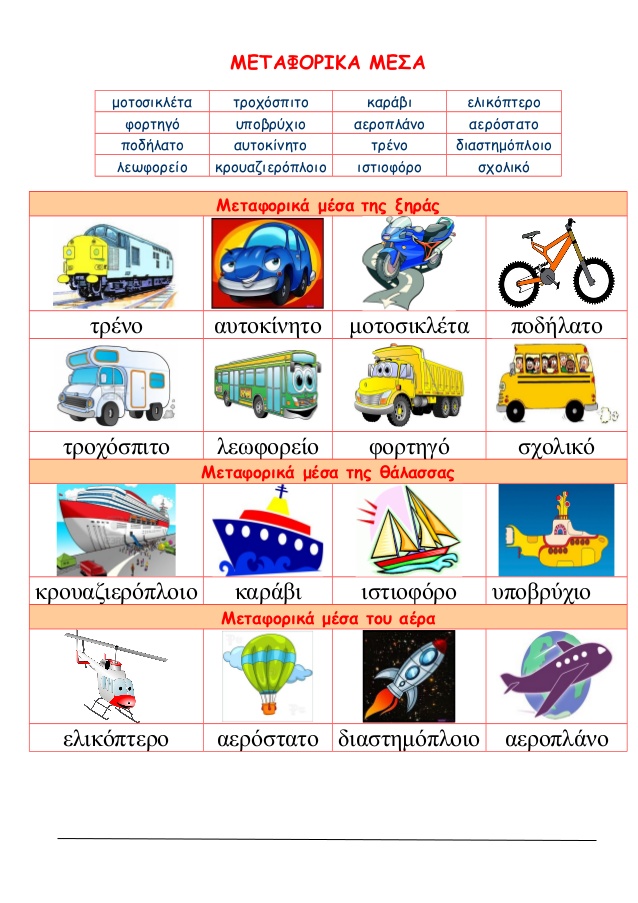 ΜΕΤΑΦΟΡΙΚΑ ΜΕΣΑ

| μοτοσικλέτα | τροχόσπιτο | καράβι | ελικόπτερο |
|---|---|---|---|
| φορτηγό | υποβρύχιο | αεροπλάνο | αερόστατο |
| ποδήλατο | αυτοκίνητο | τρένο | διαστημόπλοιο |
| λεωφορείο | κρουαζιερόπλοιο | ιστιοφόρο | σχολικό |

Μεταφορικά μέσα της ξηράς

| τρένο | αυτοκίνητο | μοτοσικλέτα | ποδήλατο |
|---|---|---|---|
| τροχόσπιτο | λεωφορείο | φορτηγό | σχολικό |

Μεταφορικά μέσα της θάλασσας

| κρουαζιερόπλοιο | καράβι | ιστιοφόρο | υποβρύχιο |
|---|---|---|---|

Μεταφορικά μέσα του αέρα

| ελικόπτερο | αερόστατο | διαστημόπλοιο | αεροπλάνο |
|---|---|---|---|